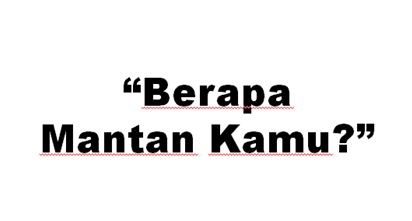 “Berapa Mantan Kamu?”